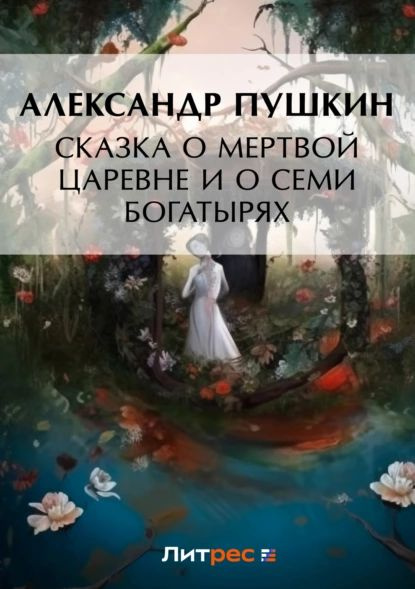 АЛЕКСАНДР ПУШКИН
СКАЗКА О МЕРТВОЙ ЦАРЕВНЕ И О СЕМИ БОГАТЫРЯХ

Литрес